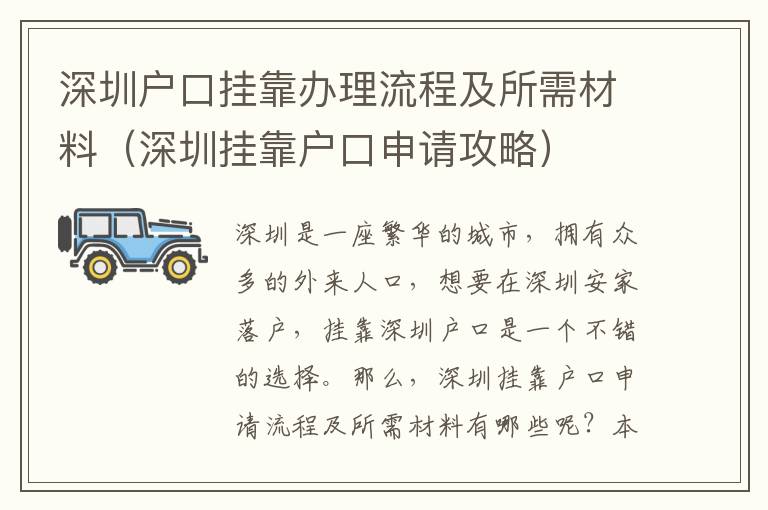 深圳户口挂靠办理流程及所需材料（深圳挂靠户口申请攻略）

深圳是一座繁华的城市，拥有众多的外来人口，想要在深圳安家落户，挂靠深圳户口是一个不错的选择。那么，深圳挂靠户口申请流程及所需材料有哪些呢？本